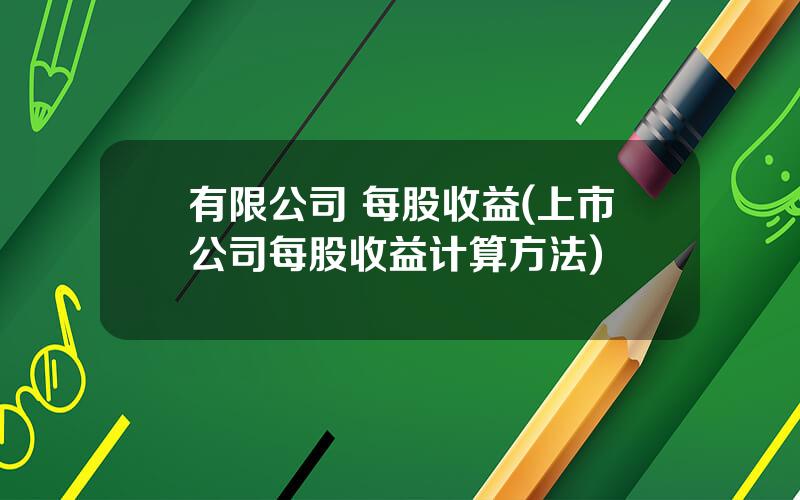 有限公司 每股收益(上市公司每股收益计算方法)